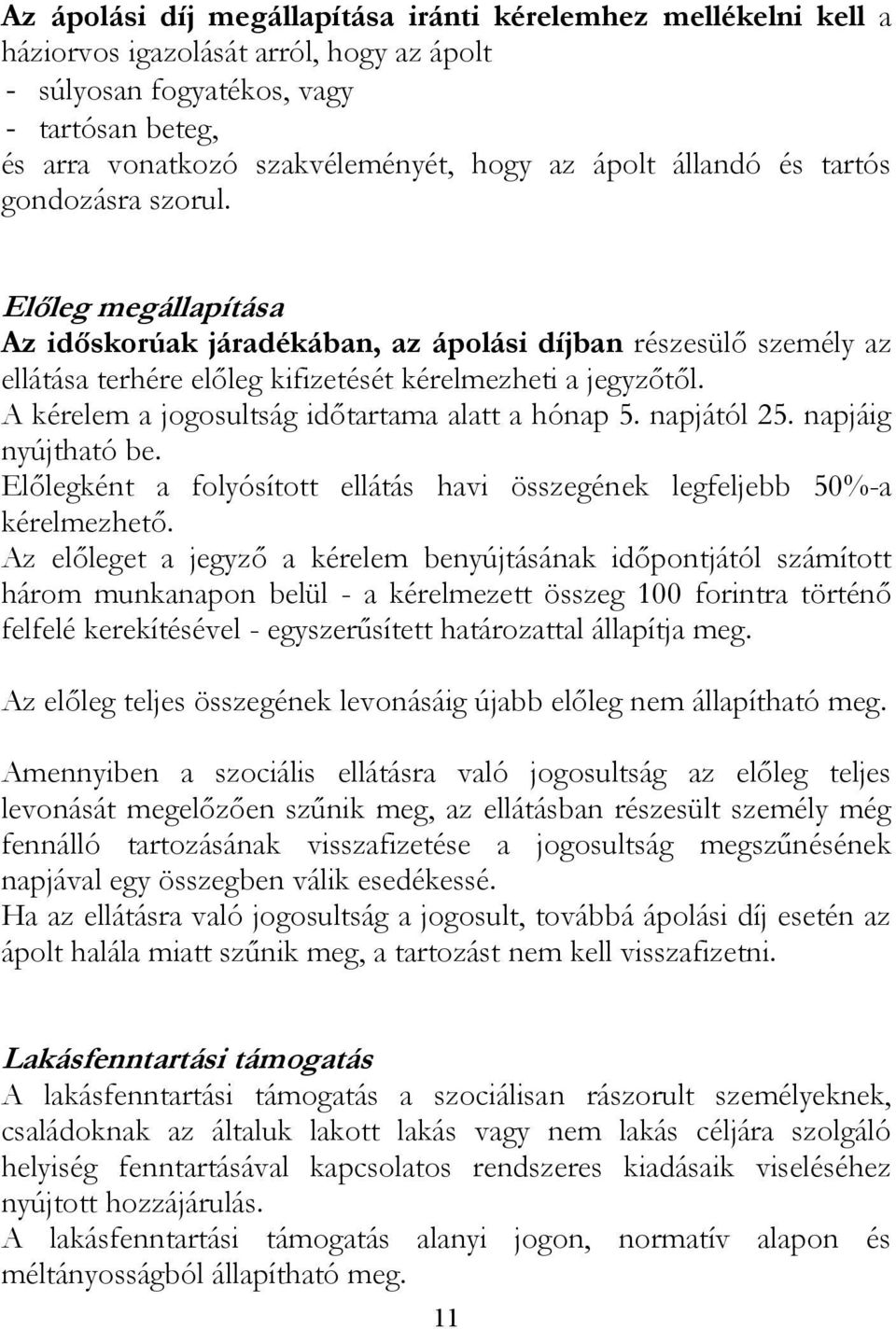 Az ápolási díj megállapítása iránti kérelemhez mellékelni kell a háziorvos igazolását arról, hogy az ápolt
- súlyosan fogyatékos, vagy
- tartósan beteg,
és arra vonatkozó szakvéleményét, hogy az ápolt állandó és tartós gondozásra szorul.

Előleg megállapítása
Az időskorúak járadékában, az ápolási díjban részesülő személy az ellátása terhére előleg kifizetését kérelmezheti a jegyzőtől.
A kérelem a jogosultság időtartama alatt a hónap 5. napjától 25. napjáig nyújtható be.
Előlegként a folyósított ellátás havi összegének legfeljebb 50%-a kérelmezhető.
Az előleget a jegyző a kérelem benyújtásának időpontjától számított három munkanapon belül - a kérelmezett összeg 100 forintra történő felfelé kerekítésével - egyszerűsített határozattal állapítja meg.

Az előleg teljes összegének levonásáig újabb előleg nem állapítható meg.

Amennyiben a szociális ellátásra való jogosultság az előleg teljes levonását megelőzően szűnik meg, az ellátásban részesült személy még fennálló tartozásának visszafizetése a jogosultság megszűnésének napjával egy összegben válik esedékessé.
Ha az ellátásra való jogosultság a jogosult, továbbá ápolási díj esetén az ápolt halála miatt szűnik meg, a tartozást nem kell visszafizetni.

Lakásfenntartási támogatás
A lakásfenntartási támogatás a szociálisan rászorult személyeknek, családoknak az általuk lakott lakás vagy nem lakás céljára szolgáló helyiség fenntartásával kapcsolatos rendszeres kiadásaik viseléséhez nyújtott hozzájárulás.
A lakásfenntartási támogatás alanyi jogon, normatív alapon és méltányosságból állapítható meg.

11